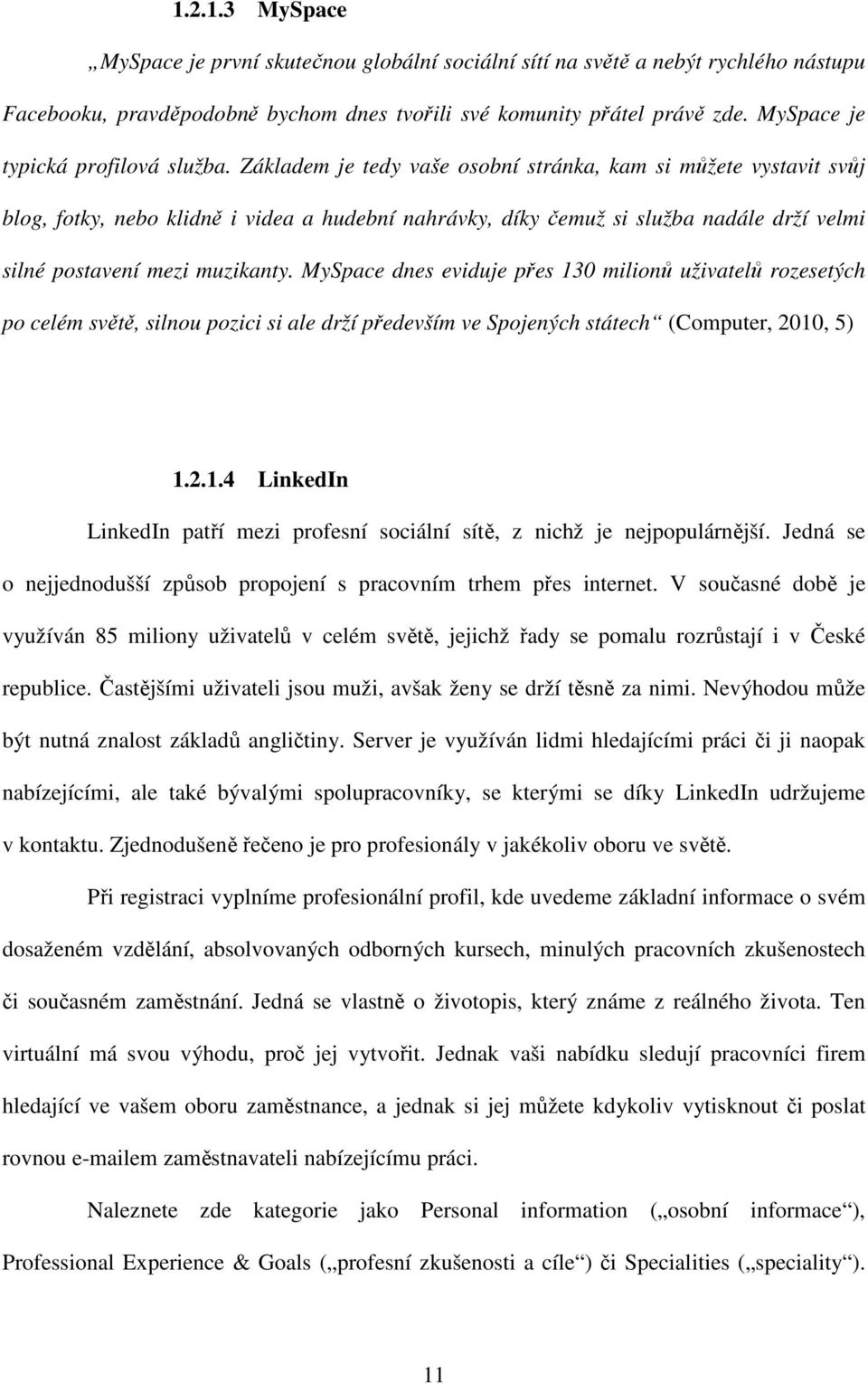 1.2.1.3 MySpace

„MySpace je první skutečnou globální sociální sítí na světě a nebýt rychlého nástupu Facebooku, pravděpodobně bychom dnes tvořili své komunity přátel právě zde. MySpace je typická profilová služba. Základem je tedy vaše osobní stránka, kam si můžete vystavit svůj blog, fotky, nebo klidně i videa a hudební nahrávky, díky čemuž si služba nadále drží velmi silné postavení mezi muzikanty. MySpace dnes eviduje přes 130 milionů uživatelů rozesetých po celém světě, silnou pozici si ale drží především ve Spojených státech“ (Computer, 2010, 5)

1.2.1.4 LinkedIn

LinkedIn patří mezi profesní sociální sítě, z nichž je nejpopulárnější. Jedná se o nejjednodušší způsob propojení s pracovním trhem přes internet. V současné době je využíván 85 miliony uživatelů v celém světě, jejichž řady se pomalu rozrůstají i v České republice. Častějšími uživateli jsou muži, avšak ženy se drží těsně za nimi. Nevýhodou může být nutná znalost základů angličtiny. Server je využíván lidmi hledajícími práci či ji naopak nabízejícími, ale také bývalými spolupracovníky, se kterými se díky LinkedIn udržujeme v kontaktu. Zjednodušeně řečeno je pro profesionály v jakékoliv oboru ve světě.

Při registraci vyplníme profesionální profil, kde uvedeme základní informace o svém dosaženém vzdělání, absolvovaných odborných kursech, minulých pracovních zkušenostech či současném zaměstnání. Jedná se vlastně o životopis, který známe z reálného života. Ten virtuální má svou výhodu, proč jej vytvořit. Jednak vaši nabídku sledují pracovníci firem hledající ve vašem oboru zaměstnance, a jednak si jej můžete kdykoliv vytisknout či poslat rovnou e-mailem zaměstnavateli nabízejícímu práci.

Naleznete zde kategorie jako Personal information („osobní informace“), Professional Experience & Goals („profesní zkušenosti a cíle“) či Specialities („speciality“).

11